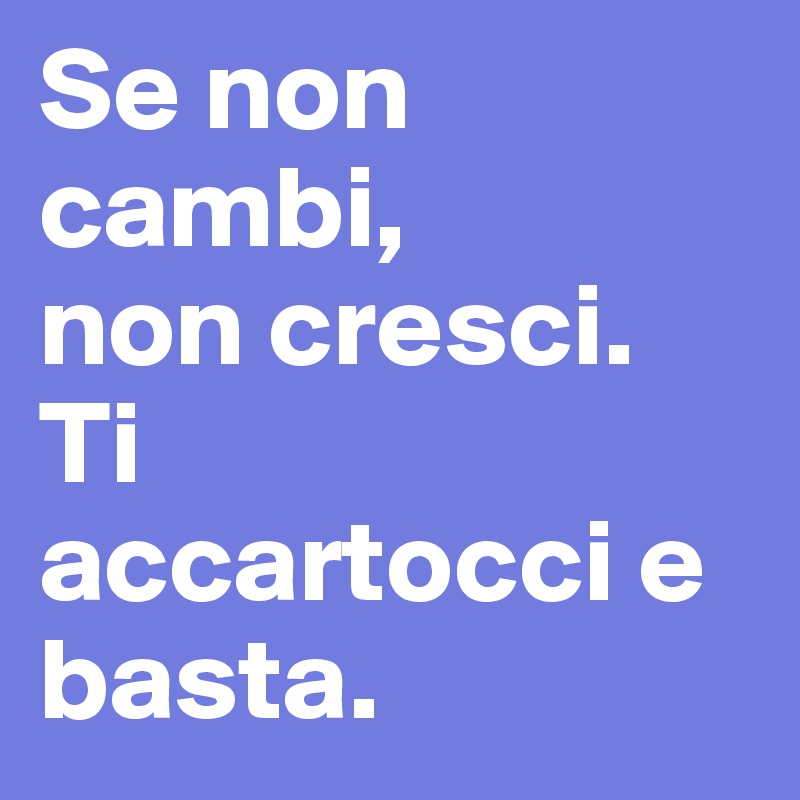 Se non cambi, non cresci. Ti accartocci e basta.